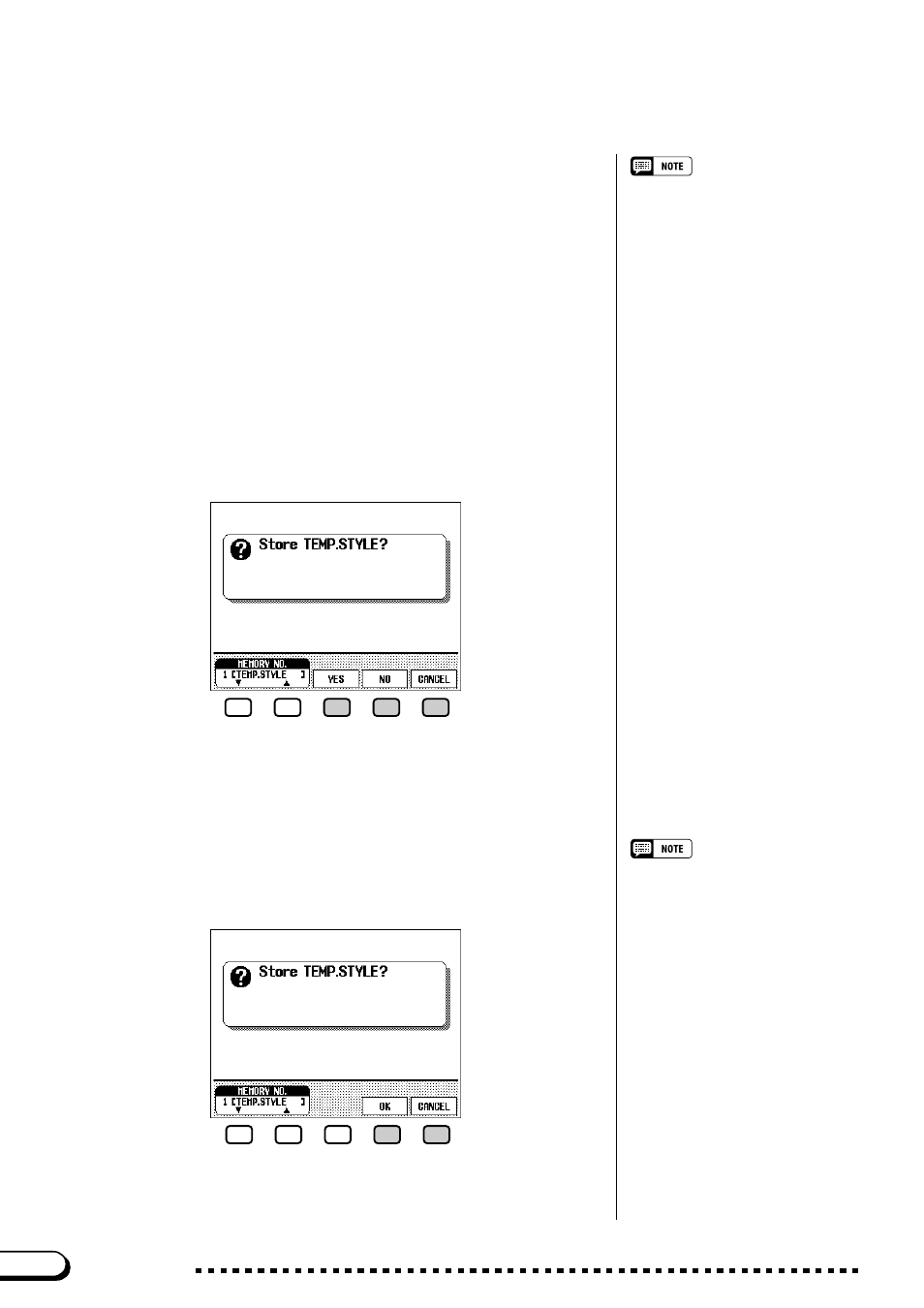 NOTE

Store TEMP.STYLE?

MEMORY NO.
1 [TEMP.STYLE ]
YES
NO
CANCEL

NOTE

Store TEMP.STYLE?

MEMORY NO.
1 [TEMP.STYLE ]
OK
CANCEL